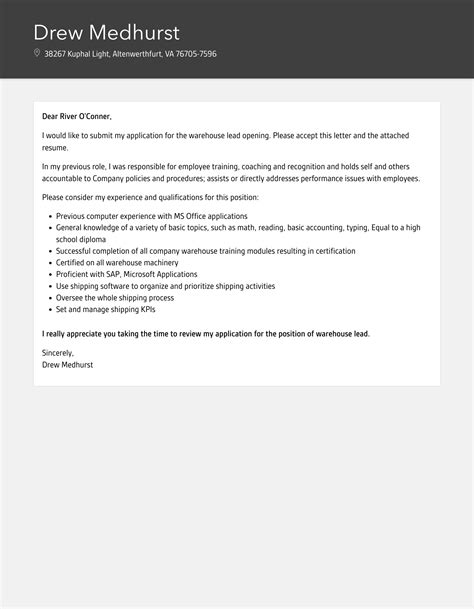 Drew Medhurst

38267 Kuphal Light, Altenwerthfurt, VA 76705-7596

Dear River O'Conner,

I would like to submit my application for the warehouse lead opening. Please accept this letter and the attached resume.

In my previous role, I was responsible for employee training, coaching and recognition and holds self and others accountable to Company policies and procedures; assists or directly addresses performance issues with employees.

Please consider my experience and qualifications for this position:

- Previous computer experience with MS Office applications
- General knowledge of a variety of basic topics, such as math, reading, basic accounting, typing, Equal to a high school diploma
- Successful completion of all company warehouse training modules resulting in certification
- Certified on all warehouse machinery
- Proficient with SAP, Microsoft Applications
- Use shipping software to organize and prioritize shipping activities
- Oversee the whole shipping process
- Set and manage shipping KPIs

I really appreciate you taking the time to review my application for the position of warehouse lead.

Sincerely,
Drew Medhurst